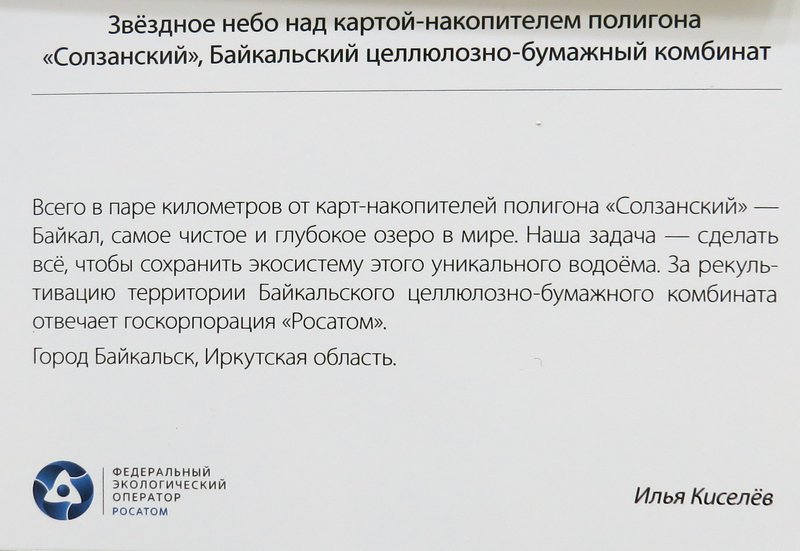 Звёздное небо над картой-накопителем полигона «Солзанский», Байкальский целлюлозно-бумажный комбинат

Всего в паре километров от карт-накопителей полигона «Солзанский» — Байкал, самое чистое и глубокое озеро в мире. Наша задача — сделать всё, чтобы сохранить экосистему этого уникального водоёма. За рекультивацию территории Байкальского целлюлозно-бумажного комбината отвечает госкорпорация «Росатом».

Город Байкальск, Иркутская область.

ФЕДЕРАЛЬНЫЙ ЭКОЛОГИЧЕСКИЙ ОПЕРАТОР РОСАТОМ

Илья Киселёв